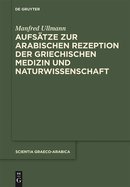 DE GRUYTER

Manfred Ullmann

AUFSÄTZE ZUR ARABISCHEN REZEPTION DER GRIECHISCHEN MEDIZIN UND NATURWISSENSCHAFT

SCIENTIA GRAECO-ARABICA

DE G